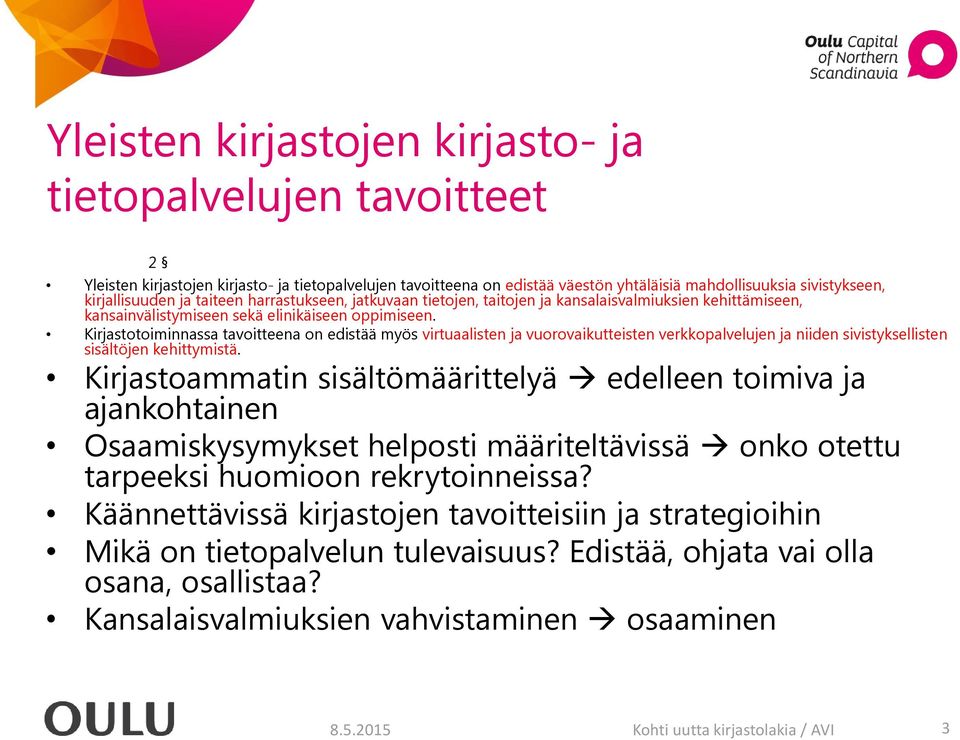 Oulu Capital of Northern Scandinavia

Yleisten kirjastojen kirjasto- ja tietopalvelujen tavoitteet

2 §

• Yleisten kirjastojen kirjasto- ja tietopalvelujen tavoitteena on edistää väestön yhtäläisiä mahdollisuuksia sivistykseen, kirjallisuuden ja taiteen harrastukseen, jatkuvaan tietojen, taitojen ja kansalaisvalmiuksien kehittämiseen, kansainvälistymiseen sekä elinikäiseen oppimiseen.
• Kirjastotoiminnassa tavoitteena on edistää myös virtuaalisten ja vuorovaikutteisten verkkopalvelujen ja niiden sivistyksellisten sisältöjen kehittymistä.
• Kirjastoammatin sisältömäärittelyä → edelleen toimiva ja ajankohtainen
• Osaamiskysymykset helposti määriteltävissä → onko otettu tarpeeksi huomioon rekrytoinneissa?
• Käännettävissä kirjastojen tavoitteisiin ja strategioihin
• Mikä on tietopalvelun tulevaisuus? Edistää, ohjata vai olla osana, osallistaa?
• Kansalaisvalmiuksien vahvistaminen → osaaminen

OULU 8.5.2015 Kohti uutta kirjastolakia / AVI 3